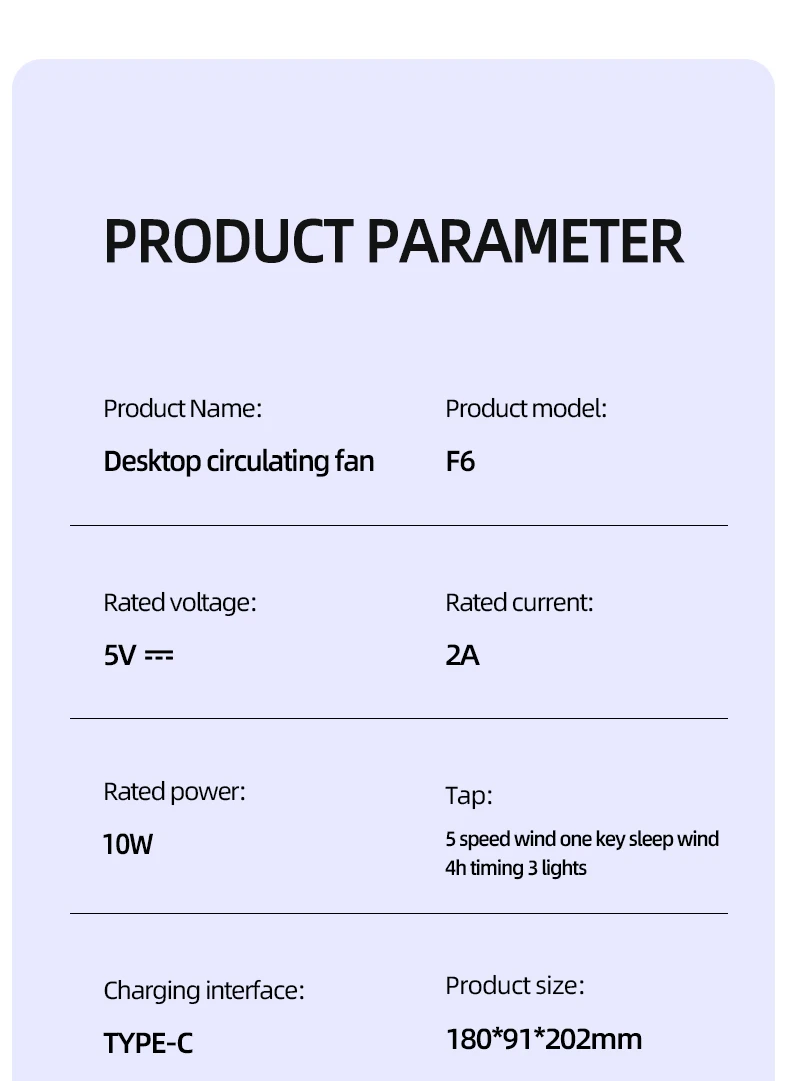 PRODUCT PARAMETER

Product Name:

Desktop circulating fan

Product model:

F6

Rated voltage:

5V ⎓

Rated current:

2A

Rated power:

10W

Tap:

5 speed wind one key sleep wind 4h timing 3 lights

Charging interface:

TYPE-C

Product size:

180*91*202mm